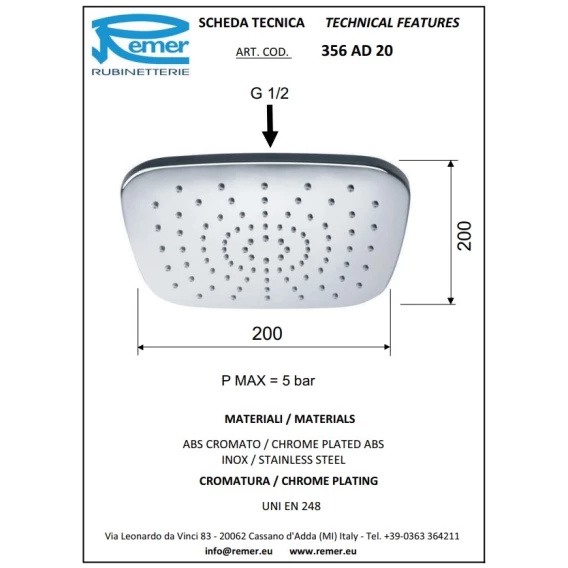 Remer
RUBINETTERIE

SCHEDA TECNICA TECHNICAL FEATURES

ART. COD. 356 AD 20

G 1/2

200

200

P MAX = 5 bar

MATERIALI / MATERIALS

ABS CROMATO / CHROME PLATED ABS
INOX / STAINLESS STEEL

CROMATURA / CHROME PLATING

UNI EN 248

Via Leonardo da Vinci 83 - 20062 Cassano d'Adda (MI) Italy - Tel. +39-0363 364211
info@remer.eu www.remer.eu